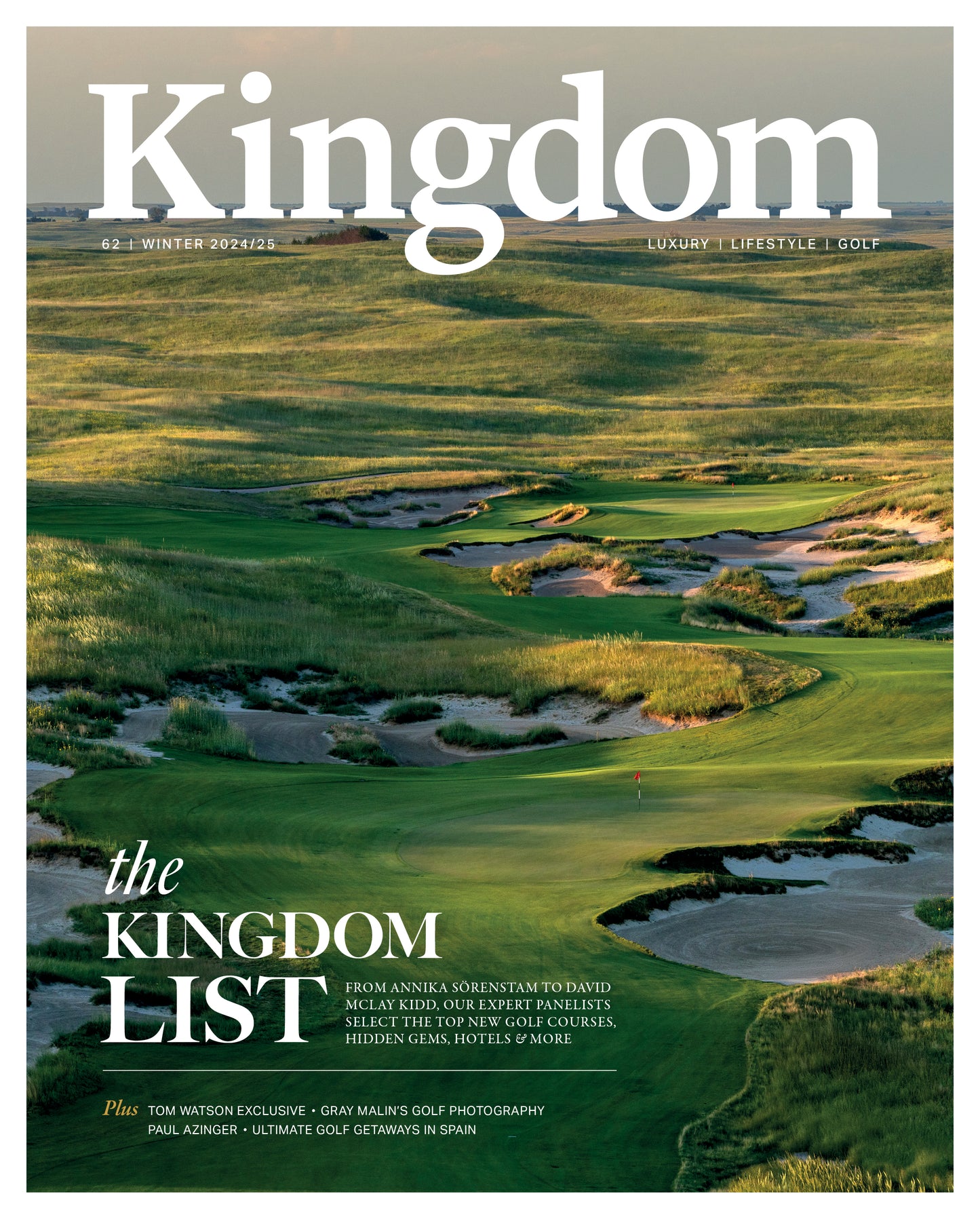 Kingdom

62 | WINTER 2024/25

LUXURY | LIFESTYLE | GOLF

the KINGDOM LIST

FROM ANNIKA SÖRENSTAM TO DAVID MCLAY KIDD, OUR EXPERT PANELISTS SELECT THE TOP NEW GOLF COURSES, HIDDEN GEMS, HOTELS & MORE

Plus TOM WATSON EXCLUSIVE • GRAY MALIN'S GOLF PHOTOGRAPHY
PAUL AZINGER • ULTIMATE GOLF GETAWAYS IN SPAIN